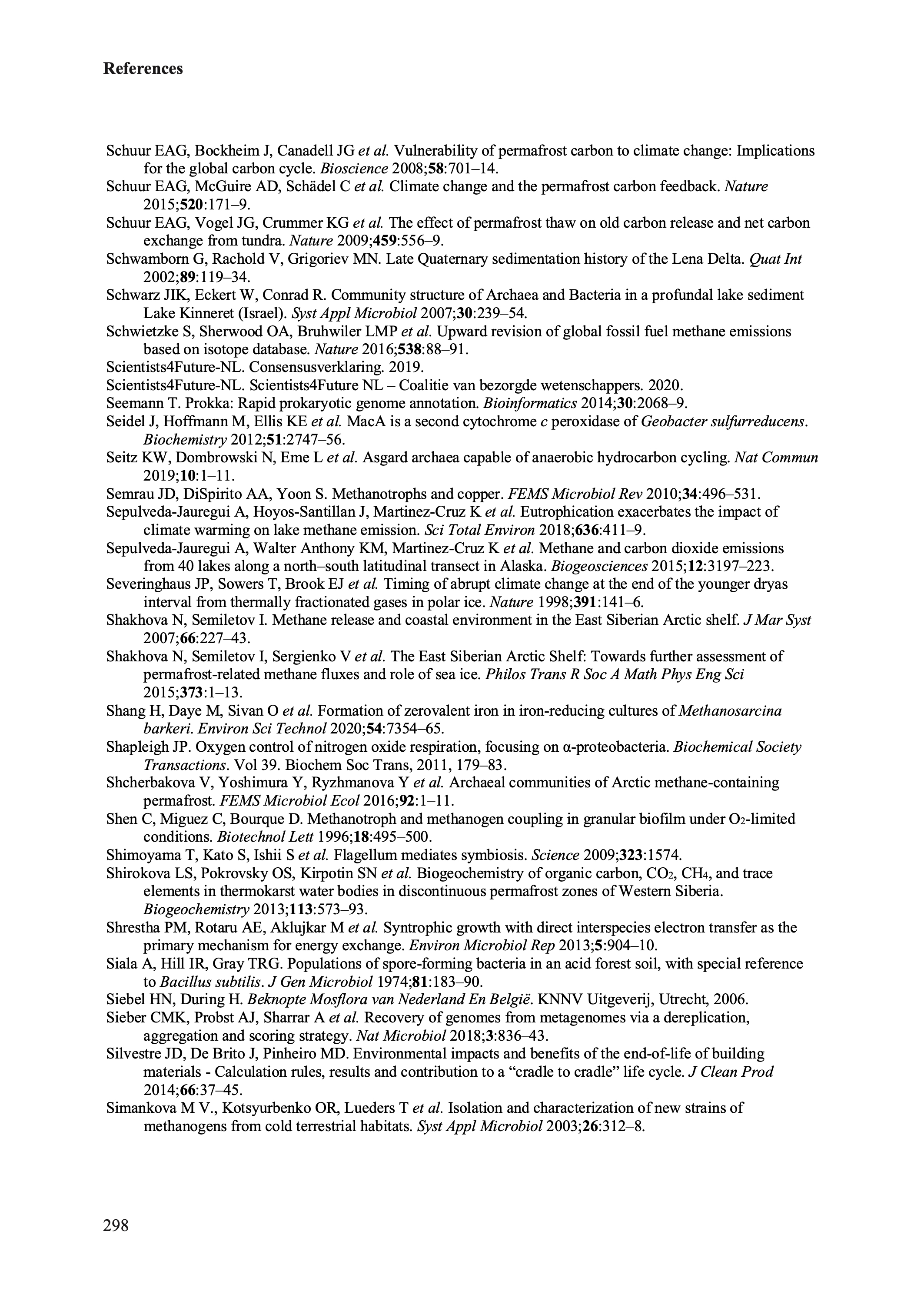 References

Schuur EAG, Bockheim J, Canadell JG et al. Vulnerability of permafrost carbon to climate change: Implications for the global carbon cycle. Bioscience 2008;58:701–14.
Schuur EAG, McGuire AD, Schädel C et al. Climate change and the permafrost carbon feedback. Nature 2015;520:171–9.
Schuur EAG, Vogel JG, Crummer KG et al. The effect of permafrost thaw on old carbon release and net carbon exchange from tundra. Nature 2009;459:556–9.
Schwamborn G, Rachold V, Grigoriev MN. Late Quaternary sedimentation history of the Lena Delta. Quat Int 2002;89:119–34.
Schwarz JIK, Eckert W, Conrad R. Community structure of Archaea and Bacteria in a profundal lake sediment Lake Kinneret (Israel). Syst Appl Microbiol 2007;30:239–54.
Schwietzke S, Sherwood OA, Bruhwiler LMP et al. Upward revision of global fossil fuel methane emissions based on isotope database. Nature 2016;538:88–91.
Scientists4Future-NL. Consensusverklaring. 2019.
Scientists4Future-NL. Scientists4Future NL – Coalitie van bezorgde wetenschappers. 2020.
Seemann T. Prokka: Rapid prokaryotic genome annotation. Bioinformatics 2014;30:2068–9.
Seidel J, Hoffmann M, Ellis KE et al. MacA is a second cytochrome c peroxidase of Geobacter sulfurreducens. Biochemistry 2012;51:2747–56.
Seitz KW, Dombrowski N, Eme L et al. Asgard archaea capable of anaerobic hydrocarbon cycling. Nat Commun 2019;10:1–11.
Semrau JD, DiSpirito AA, Yoon S. Methanotrophs and copper. FEMS Microbiol Rev 2010;34:496–531.
Sepulveda-Jauregui A, Hoyos-Santillan J, Martinez-Cruz K et al. Eutrophication exacerbates the impact of climate warming on lake methane emission. Sci Total Environ 2018;636:411–9.
Sepulveda-Jauregui A, Walter Anthony KM, Martinez-Cruz K et al. Methane and carbon dioxide emissions from 40 lakes along a north–south latitudinal transect in Alaska. Biogeosciences 2015;12:3197–223.
Severinghaus JP, Sowers T, Brook EJ et al. Timing of abrupt climate change at the end of the younger dryas interval from thermally fractionated gases in polar ice. Nature 1998;391:141–6.
Shakhova N, Semiletov I. Methane release and coastal environment in the East Siberian Arctic shelf. J Mar Syst 2007;66:227–43.
Shakhova N, Semiletov I, Sergienko V et al. The East Siberian Arctic Shelf: Towards further assessment of permafrost-related methane fluxes and role of sea ice. Philos Trans R Soc A Math Phys Eng Sci 2015;373:1–13.
Shang H, Daye M, Sivan O et al. Formation of zerovalent iron in iron-reducing cultures of Methanosarcina barkeri. Environ Sci Technol 2020;54:7354–65.
Shapleigh JP. Oxygen control of nitrogen oxide respiration, focusing on α-proteobacteria. Biochemical Society Transactions. Vol 39. Biochem Soc Trans, 2011, 179–83.
Shcherbakova V, Yoshimura Y, Ryzhmanova Y et al. Archaeal communities of Arctic methane-containing permafrost. FEMS Microbiol Ecol 2016;92:1–11.
Shen C, Miguez C, Bourque D. Methanotroph and methanogen coupling in granular biofilm under $O_2$-limited conditions. Biotechnol Lett 1996;18:495–500.
Shimoyama T, Kato S, Ishii S et al. Flagellum mediates symbiosis. Science 2009;323:1574.
Shirokova LS, Pokrovsky OS, Kirpotin SN et al. Biogeochemistry of organic carbon, $CO_2$, $CH_4$, and trace elements in thermokarst water bodies in discontinuous permafrost zones of Western Siberia. Biogeochemistry 2013;113:573–93.
Shrestha PM, Rotaru AE, Aklujkar M et al. Syntrophic growth with direct interspecies electron transfer as the primary mechanism for energy exchange. Environ Microbiol Rep 2013;5:904–10.
Siala A, Hill IR, Gray TRG. Populations of spore-forming bacteria in an acid forest soil, with special reference to Bacillus subtilis. J Gen Microbiol 1974;81:183–90.
Siebel HN, During H. Beknopte Mosflora van Nederland En België. KNNV Uitgeverij, Utrecht, 2006.
Sieber CMK, Probst AJ, Sharrar A et al. Recovery of genomes from metagenomes via a dereplication, aggregation and scoring strategy. Nat Microbiol 2018;3:836–43.
Silvestre JD, De Brito J, Pinheiro MD. Environmental impacts and benefits of the end-of-life of building materials - Calculation rules, results and contribution to a “cradle to cradle” life cycle. J Clean Prod 2014;66:37–45.
Simankova M V., Kotsyurbenko OR, Lueders T et al. Isolation and characterization of new strains of methanogens from cold terrestrial habitats. Syst Appl Microbiol 2003;26:312–8.

298